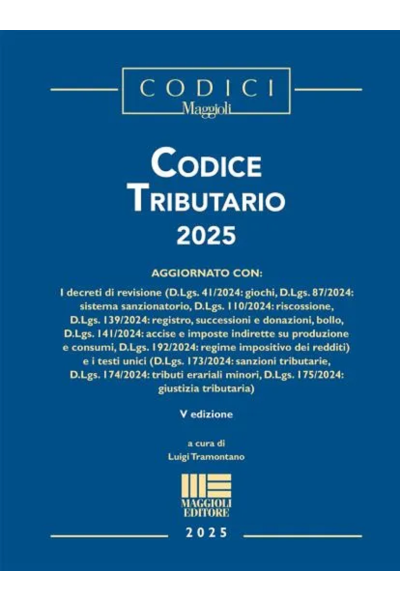 CODICI
Maggioli

CODICE
TRIBUTARIO
2025

AGGIORNATO CON:

I decreti di revisione (D.Lgs. 41/2024: giochi, D.Lgs. 87/2024: sistema sanzionatorio, D.Lgs. 110/2024: riscossione, D.Lgs. 139/2024: registro, successioni e donazioni, bollo, D.Lgs. 141/2024: accise e imposte indirette su produzione e consumi, D.Lgs. 192/2024: regime impositivo dei redditi) e i testi unici (D.Lgs. 173/2024: sanzioni tributarie, D.Lgs. 174/2024: tributi erariali minori, D.Lgs. 175/2024: giustizia tributaria)

V edizione

a cura di
Luigi Tramontano

MAGGIOLI
EDITORE

2025